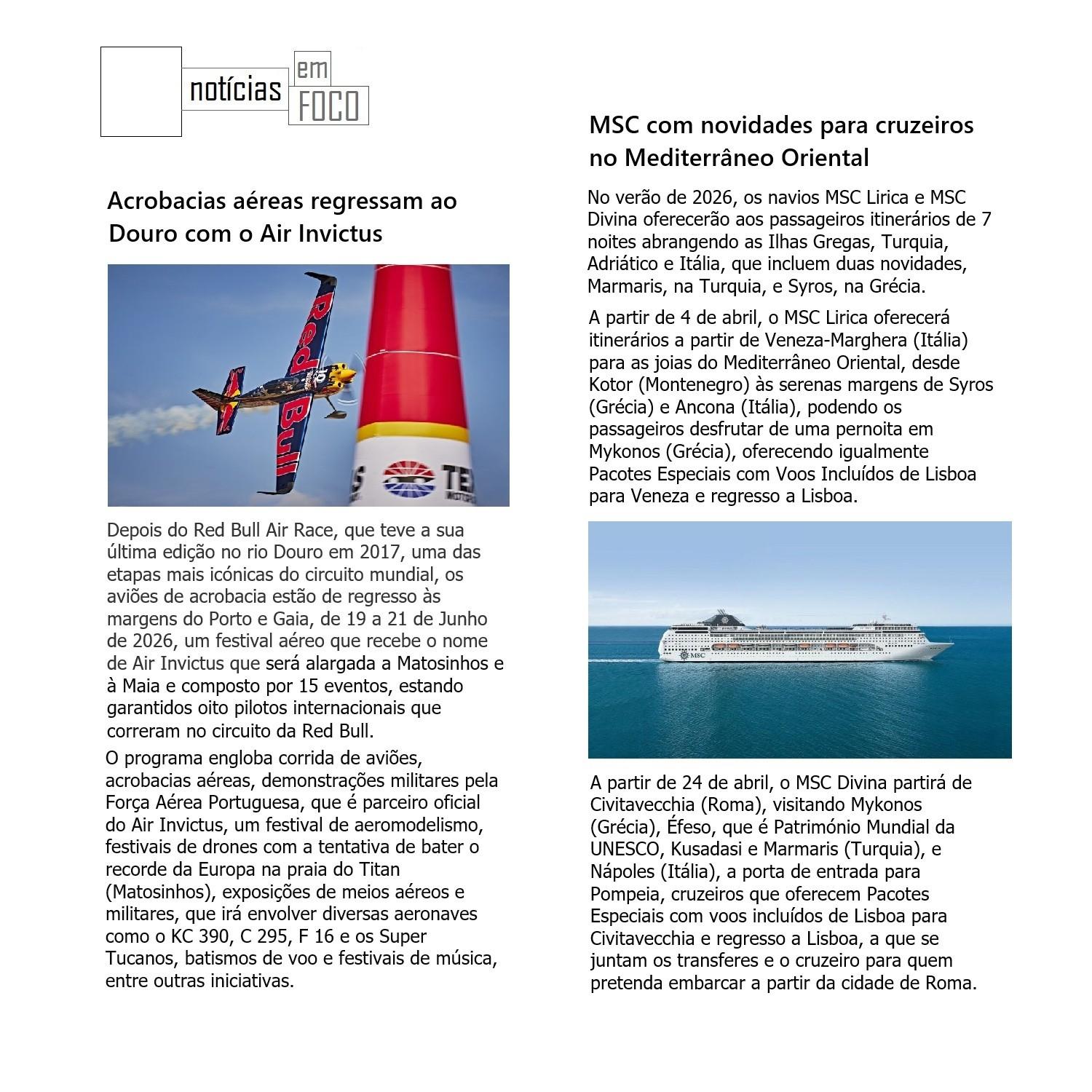 notícias em FOCO

Acrobacias aéreas regressam ao Douro com o Air Invictus

Red Bull

Depois do Red Bull Air Race, que teve a sua última edição no rio Douro em 2017, uma das etapas mais icónicas do circuito mundial, os aviões de acrobacia estão de regresso às margens do Porto e Gaia, de 19 a 21 de Junho de 2026, um festival aéreo que recebe o nome de Air Invictus que será alargada a Matosinhos e à Maia e composto por 15 eventos, estando garantidos oito pilotos internacionais que correram no circuito da Red Bull.

O programa engloba corrida de aviões, acrobacias aéreas, demonstrações militares pela Força Aérea Portuguesa, que é parceiro oficial do Air Invictus, um festival de aeromodelismo, festivais de drones com a tentativa de bater o recorde da Europa na praia do Titan (Matosinhos), exposições de meios aéreos e militares, que irá envolver diversas aeronaves como o KC 390, C 295, F 16 e os Super Tucanos, batismos de voo e festivais de música, entre outras iniciativas.

MSC com novidades para cruzeiros no Mediterrâneo Oriental

No verão de 2026, os navios MSC Lirica e MSC Divina oferecerão aos passageiros itinerários de 7 noites abrangendo as Ilhas Gregas, Turquia, Adriático e Itália, que incluem duas novidades, Marmaris, na Turquia, e Syros, na Grécia.

A partir de 4 de abril, o MSC Lirica oferecerá itinerários a partir de Veneza-Marghera (Itália) para as joias do Mediterrâneo Oriental, desde Kotor (Montenegro) às serenas margens de Syros (Grécia) e Ancona (Itália), podendo os passageiros desfrutar de uma pernoita em Mykonos (Grécia), oferecendo igualmente Pacotes Especiais com Voos Incluídos de Lisboa para Veneza e regresso a Lisboa.

MSC

A partir de 24 de abril, o MSC Divina partirá de Civitavecchia (Roma), visitando Mykonos (Grécia), Éfeso, que é Património Mundial da UNESCO, Kusadasi e Marmaris (Turquia), e Nápoles (Itália), a porta de entrada para Pompeia, cruzeiros que oferecem Pacotes Especiais com voos incluídos de Lisboa para Civitavecchia e regresso a Lisboa, a que se juntam os transferes e o cruzeiro para quem pretenda embarcar a partir da cidade de Roma.